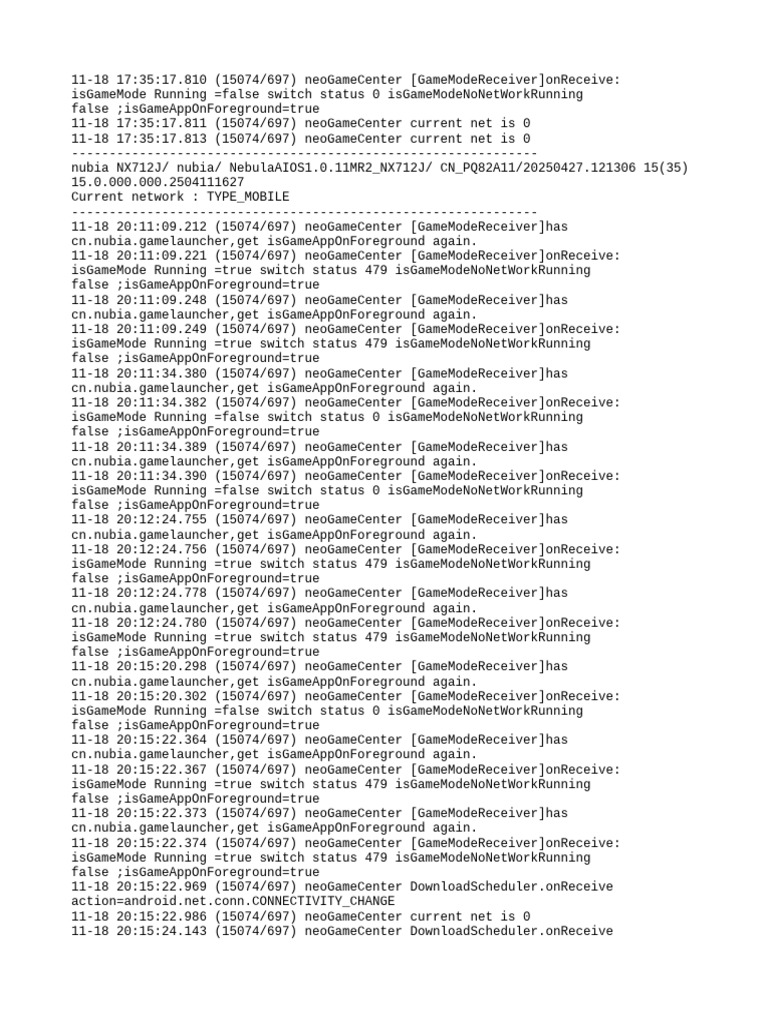 11-18 17:35:17.810 (15074/697) neoGameCenter [GameModeReceiver]onReceive: isGameMode Running =false switch status 0 isGameModeNoNetWorkRunning false ;isGameAppOnForeground=true
11-18 17:35:17.811 (15074/697) neoGameCenter current net is 0
11-18 17:35:17.813 (15074/697) neoGameCenter current net is 0
--------------------------------------------------------------
nubia NX712J/ nubia/ NebulaAIOS1.0.11MR2_NX712J/ CN_PQ82A11/20250427.121306 15(35) 15.0.000.000.2504111627
Current network : TYPE_MOBILE
--------------------------------------------------------------
11-18 20:11:09.212 (15074/697) neoGameCenter [GameModeReceiver]has cn.nubia.gamelauncher,get isGameAppOnForeground again.
11-18 20:11:09.221 (15074/697) neoGameCenter [GameModeReceiver]onReceive: isGameMode Running =true switch status 479 isGameModeNoNetWorkRunning false ;isGameAppOnForeground=true
11-18 20:11:09.248 (15074/697) neoGameCenter [GameModeReceiver]has cn.nubia.gamelauncher,get isGameAppOnForeground again.
11-18 20:11:09.249 (15074/697) neoGameCenter [GameModeReceiver]onReceive: isGameMode Running =true switch status 479 isGameModeNoNetWorkRunning false ;isGameAppOnForeground=true
11-18 20:11:34.380 (15074/697) neoGameCenter [GameModeReceiver]has cn.nubia.gamelauncher,get isGameAppOnForeground again.
11-18 20:11:34.382 (15074/697) neoGameCenter [GameModeReceiver]onReceive: isGameMode Running =false switch status 0 isGameModeNoNetWorkRunning false ;isGameAppOnForeground=true
11-18 20:11:34.389 (15074/697) neoGameCenter [GameModeReceiver]has cn.nubia.gamelauncher,get isGameAppOnForeground again.
11-18 20:11:34.390 (15074/697) neoGameCenter [GameModeReceiver]onReceive: isGameMode Running =false switch status 0 isGameModeNoNetWorkRunning false ;isGameAppOnForeground=true
11-18 20:12:24.755 (15074/697) neoGameCenter [GameModeReceiver]has cn.nubia.gamelauncher,get isGameAppOnForeground again.
11-18 20:12:24.756 (15074/697) neoGameCenter [GameModeReceiver]onReceive: isGameMode Running =true switch status 479 isGameModeNoNetWorkRunning false ;isGameAppOnForeground=true
11-18 20:12:24.778 (15074/697) neoGameCenter [GameModeReceiver]has cn.nubia.gamelauncher,get isGameAppOnForeground again.
11-18 20:12:24.780 (15074/697) neoGameCenter [GameModeReceiver]onReceive: isGameMode Running =true switch status 479 isGameModeNoNetWorkRunning false ;isGameAppOnForeground=true
11-18 20:15:20.298 (15074/697) neoGameCenter [GameModeReceiver]has cn.nubia.gamelauncher,get isGameAppOnForeground again.
11-18 20:15:20.302 (15074/697) neoGameCenter [GameModeReceiver]onReceive: isGameMode Running =false switch status 0 isGameModeNoNetWorkRunning false ;isGameAppOnForeground=true
11-18 20:15:22.364 (15074/697) neoGameCenter [GameModeReceiver]has cn.nubia.gamelauncher,get isGameAppOnForeground again.
11-18 20:15:22.367 (15074/697) neoGameCenter [GameModeReceiver]onReceive: isGameMode Running =true switch status 479 isGameModeNoNetWorkRunning false ;isGameAppOnForeground=true
11-18 20:15:22.373 (15074/697) neoGameCenter [GameModeReceiver]has cn.nubia.gamelauncher,get isGameAppOnForeground again.
11-18 20:15:22.374 (15074/697) neoGameCenter [GameModeReceiver]onReceive: isGameMode Running =true switch status 479 isGameModeNoNetWorkRunning false ;isGameAppOnForeground=true
11-18 20:15:22.969 (15074/697) neoGameCenter DownloadScheduler.onReceive action=android.net.conn.CONNECTIVITY_CHANGE
11-18 20:15:22.986 (15074/697) neoGameCenter current net is 0
11-18 20:15:24.143 (15074/697) neoGameCenter DownloadScheduler.onReceive